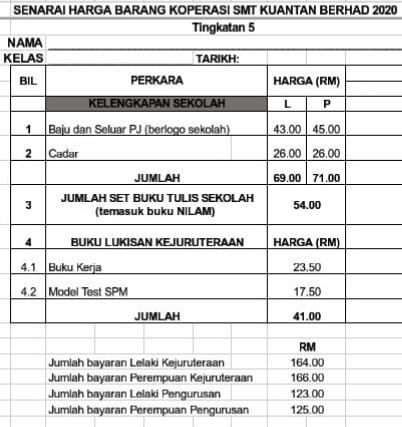 SENARAI HARGA BARANG KOPERASI SMT KUANTAN BERHAD 2020
Tingkatan 5

NAMA
KELAS TARIKH:

| BIL | PERKARA | HARGA (RM) | |
|---|---|---|---|
| | KELENGKAPAN SEKOLAH | L | P |
| 1 | Baju dan Seluar PJ (berlogo sekolah) | 43.00 | 45.00 |
| 2 | Cadar | 26.00 | 26.00 |
| | JUMLAH | 69.00 | 71.00 |
| 3 | JUMLAH SET BUKU TULIS SEKOLAH (temasuk buku NILAM) | 54.00 | |
| 4 | BUKU LUKISAN KEJURUTERAAN | HARGA (RM) | |
| 4.1 | Buku Kerja | 23.50 | |
| 4.2 | Model Test SPM | 17.50 | |
| | JUMLAH | 41.00 | |

| | RM |
|---|---|
| Jumlah bayaran Lelaki Kejuruteraan | 164.00 |
| Jumlah bayaran Perempuan Kejuruteraan | 166.00 |
| Jumlah bayaran Lelaki Pengurusan | 123.00 |
| Jumlah bayaran Perempuan Pengurusan | 125.00 |